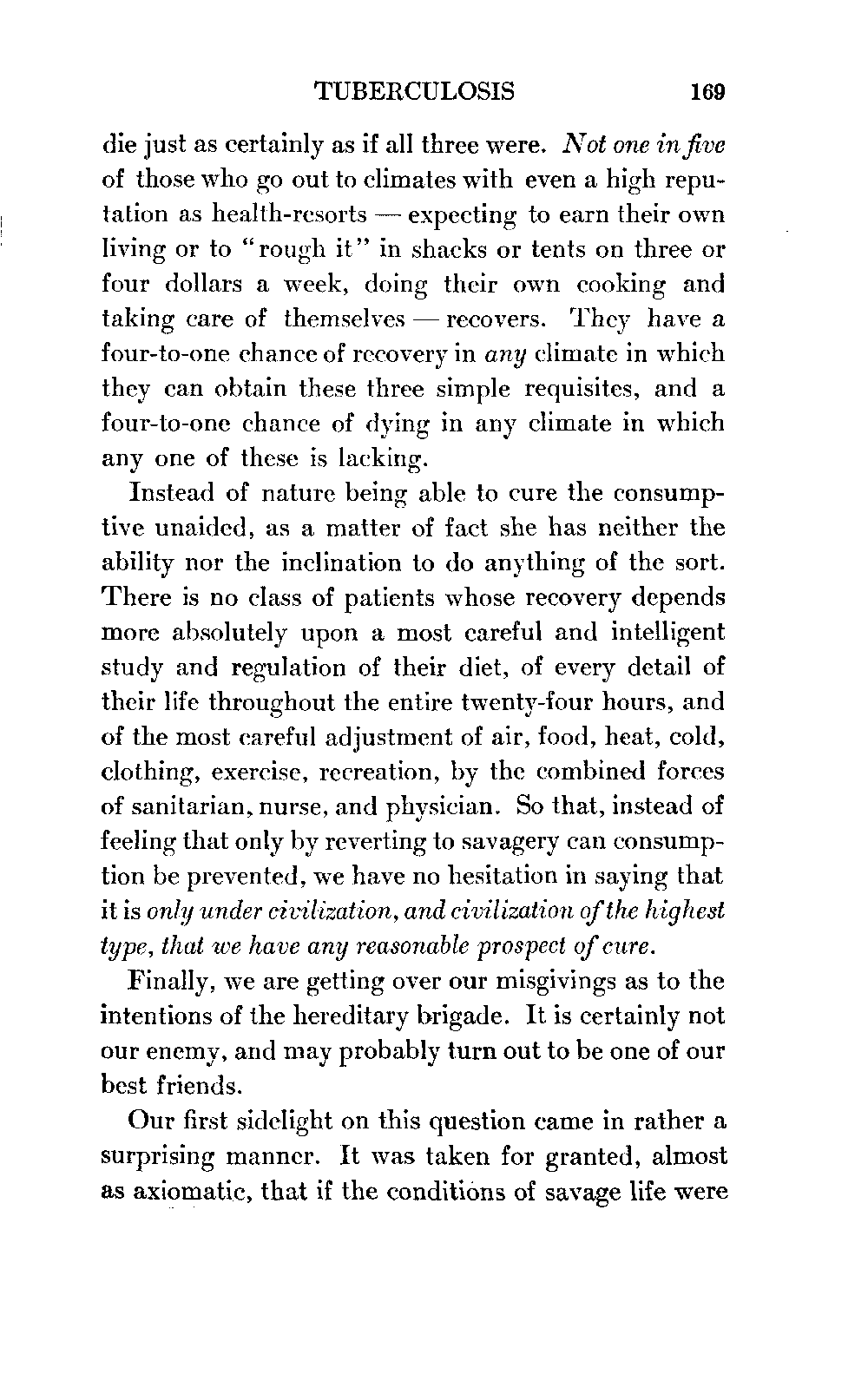 TUBERCULOSIS 169

die just as certainly as if all three were. Not one in five of those who go out to climates with even a high reputation as health-resorts — expecting to earn their own living or to "rough it" in shacks or tents on three or four dollars a week, doing their own cooking and taking care of themselves — recovers. They have a four-to-one chance of recovery in any climate in which they can obtain these three simple requisites, and a four-to-one chance of dying in any climate in which any one of these is lacking.

Instead of nature being able to cure the consumptive unaided, as a matter of fact she has neither the ability nor the inclination to do anything of the sort. There is no class of patients whose recovery depends more absolutely upon a most careful and intelligent study and regulation of their diet, of every detail of their life throughout the entire twenty-four hours, and of the most careful adjustment of air, food, heat, cold, clothing, exercise, recreation, by the combined forces of sanitarian, nurse, and physician. So that, instead of feeling that only by reverting to savagery can consumption be prevented, we have no hesitation in saying that it is only under civilization, and civilization of the highest type, that we have any reasonable prospect of cure.

Finally, we are getting over our misgivings as to the intentions of the hereditary brigade. It is certainly not our enemy, and may probably turn out to be one of our best friends.

Our first sidelight on this question came in rather a surprising manner. It was taken for granted, almost as axiomatic, that if the conditions of savage life were